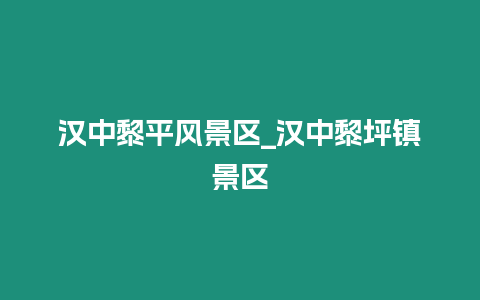 汉中黎平风景区_汉中黎坪镇景区